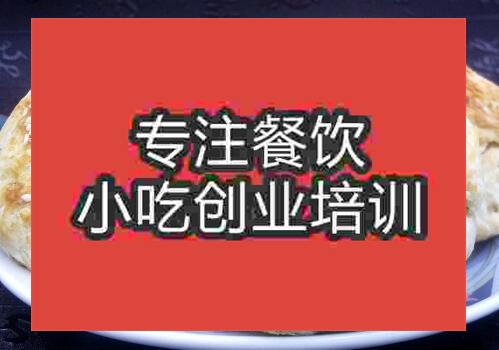 专注餐饮
小吃创业培训